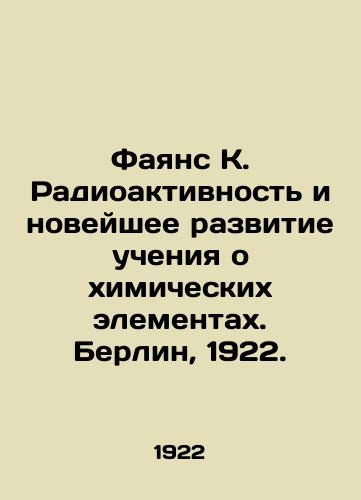 Фаянс К. Радиоактивность и новейшее развитие учения о химических элементах. Берлин, 1922.

1922